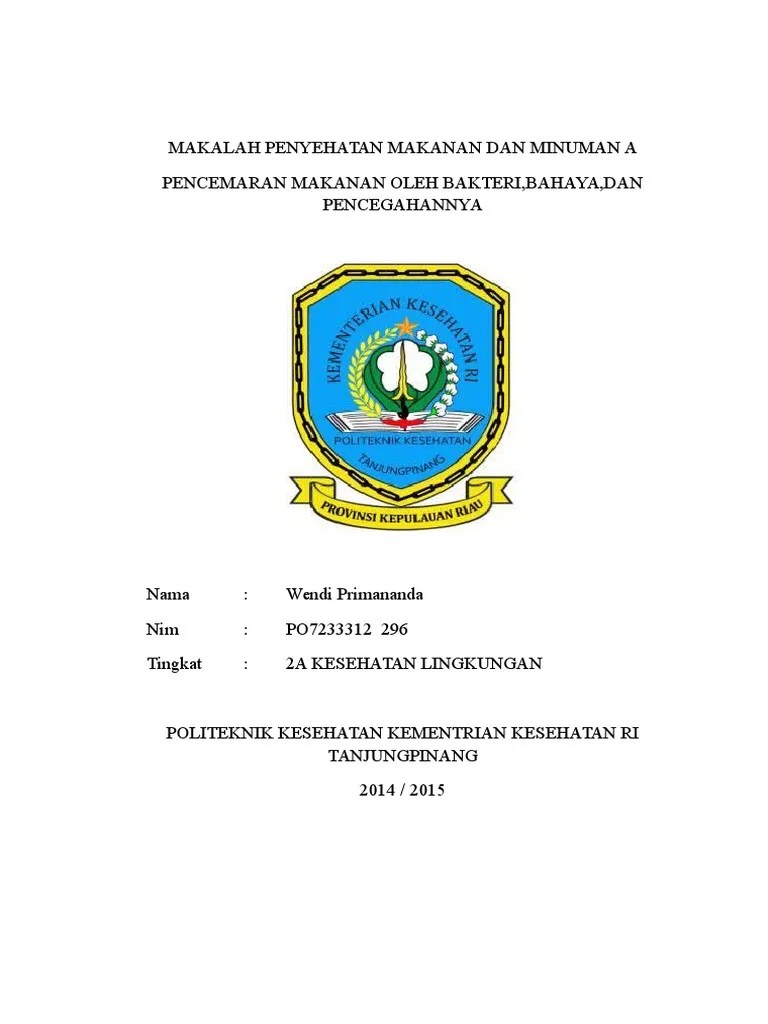 MAKALAH PENYEHATAN MAKANAN DAN MINUMAN A

PENCEMARAN MAKANAN OLEH BAKTERI,BAHAYA,DAN PENCEGAHANNYA

KEMENTERIAN KESEHATAN RI
POLITEKNIK KESEHATAN
TANJUNGPINANG
PROVINSI KEPULAUAN RIAU

Nama : Wendi Primananda

Nim : PO7233312 296

Tingkat : 2A KESEHATAN LINGKUNGAN

POLITEKNIK KESEHATAN KEMENTRIAN KESEHATAN RI TANJUNGPINANG

2014 / 2015